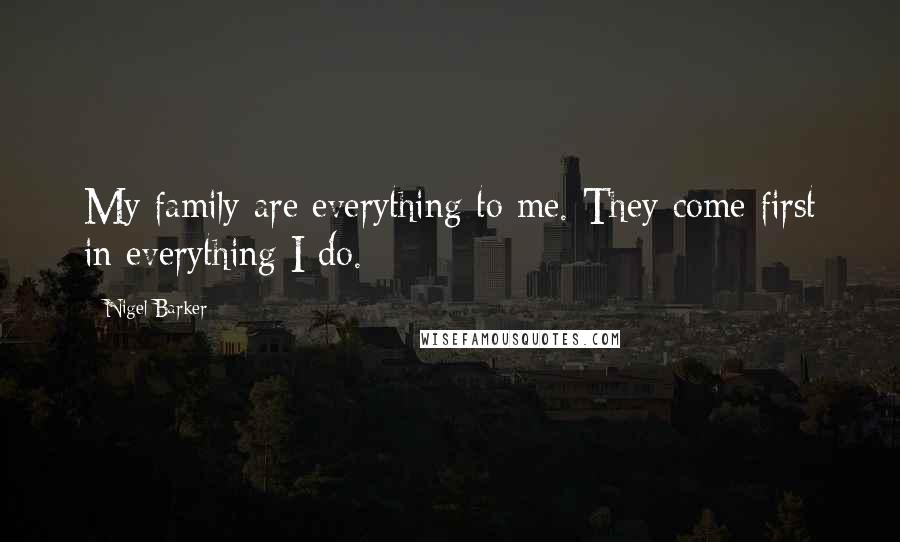 My family are everything to me. They come first in everything I do.

Nigel Barker

WISEFAMOUSQUOTES.COM